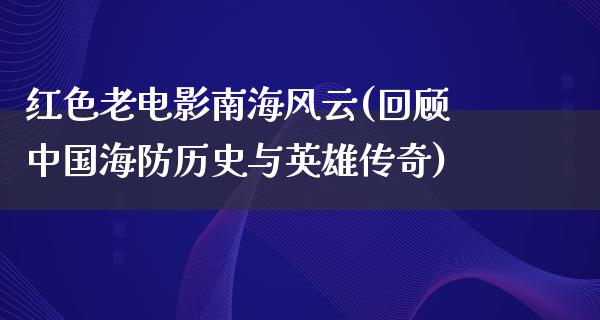 红色老电影南海风云(回顾中国海防历史与英雄传奇)